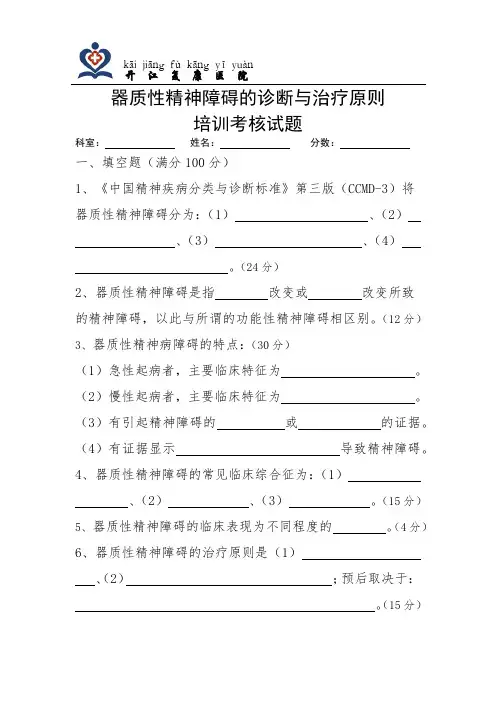 kāi jiāng fù kāng yī yuàn
开 江 复 康 医 院

器质性精神障碍的诊断与治疗原则
培训考核试题

科室：________ 姓名：________ 分数：________

一、填空题（满分 100 分）

1、《中国精神疾病分类与诊断标准》第三版（CCMD-3）将器质性精神障碍分为：（1）________、（2）________、（3）________、（4）________。（24 分）

2、器质性精神障碍是指________改变或________改变所致的精神障碍，以此与所谓的功能性精神障碍相区别。（12 分）

3、器质性精神病障碍的特点：（30 分）

（1）急性起病者，主要临床特征为________。

（2）慢性起病者，主要临床特征为________。

（3）有引起精神障碍的________或________的证据。

（4）有证据显示________导致精神障碍。

4、器质性精神障碍的常见临床综合征为：（1）________、（2）________、（3）________。（15 分）

5、器质性精神障碍的临床表现为不同程度的________。（4 分）

6、器质性精神障碍的治疗原则是（1）________、（2）________；预后取决于：________。（15 分）